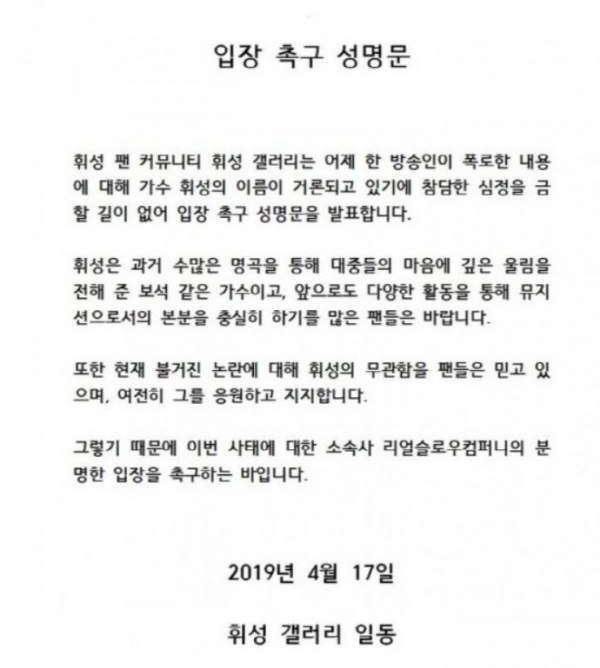 입장 촉구 성명문

휘성 팬 커뮤니티 휘성 갤러리는 어제 한 방송인이 폭로한 내용에 대해 가수 휘성의 이름이 거론되고 있기에 참담한 심정을 금할 길이 없어 입장 촉구 성명문을 발표합니다.

휘성은 과거 수많은 명곡을 통해 대중들의 마음에 깊은 울림을 전해 준 보석 같은 가수이고, 앞으로도 다양한 활동을 통해 뮤지션으로서의 본분을 충실히 하기를 많은 팬들은 바랍니다.

또한 현재 불거진 논란에 대해 휘성의 무관함을 팬들은 믿고 있으며, 여전히 그를 응원하고 지지합니다.

그렇기 때문에 이번 사태에 대한 소속사 리얼슬로우컴퍼니의 분명한 입장을 촉구하는 바입니다.

2019년 4월 17일

휘성 갤러리 일동